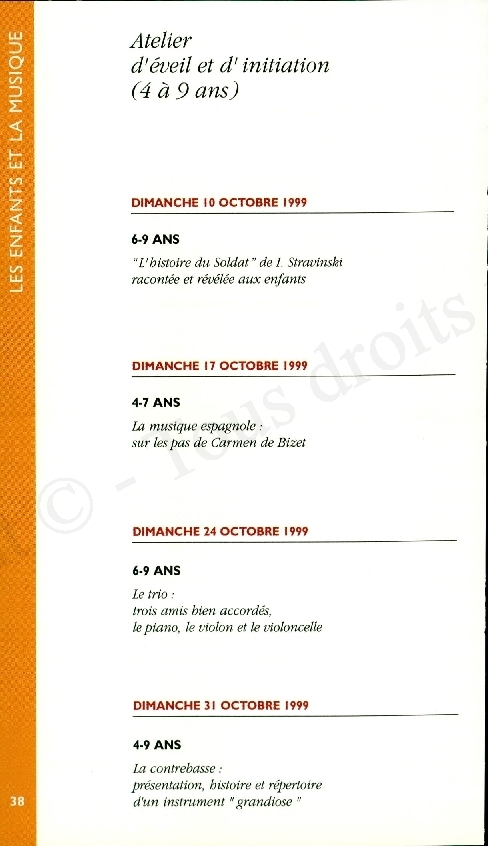 LES ENFANTS ET LA MUSIQUE

Atelier d'éveil et d' initiation (4 à 9 ans)

DIMANCHE 10 OCTOBRE 1999

6-9 ANS

"L'histoire du Soldat" de I. Stravinski racontée et révélée aux enfants

DIMANCHE 17 OCTOBRE 1999

4-7 ANS

La musique espagnole : sur les pas de Carmen de Bizet

DIMANCHE 24 OCTOBRE 1999

6-9 ANS

Le trio : trois amis bien accordés, le piano, le violon et le violoncelle

DIMANCHE 31 OCTOBRE 1999

4-9 ANS

La contrebasse : présentation, histoire et répertoire d'un instrument " grandiose "

38

© - Tous droits